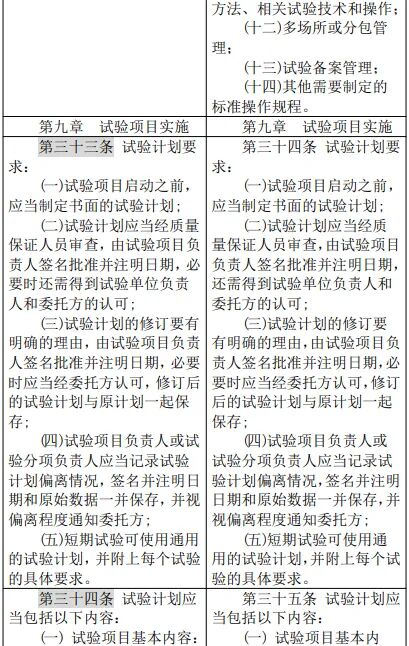 |  | 方法、相关试验技术和操作；<br>(十二)多场所或分包管理；<br>(十三)试验备案管理；<br>(十四)其他需要制定的标准操作规程。 |
|---|---|
| 第九章　试验项目实施 | 第九章　试验项目实施 |
| 第三十三条　试验计划要求：<br>(一)试验项目启动之前，应当制定书面的试验计划；<br>(二)试验计划应当经质量保证人员审查，由试验项目负责人签名批准并注明日期，必要时还需得到试验单位负责人和委托方的认可；<br>(三)试验计划的修订要有明确的理由，由试验项目负责人签名批准并注明日期，必要时应当经委托方认可，修订后的试验计划与原计划一起保存；<br>(四)试验项目负责人或试验分项负责人应当记录试验计划偏离情况，签名并注明日期和原始数据一并保存，并视偏离程度通知委托方；<br>(五)短期试验可使用通用的试验计划，并附上每个试验的具体要求。 | 第三十四条　试验计划要求：<br>(一)试验项目启动之前，应当制定书面的试验计划；<br>(二)试验计划应当经质量保证人员审查，由试验项目负责人签名批准并注明日期，还需得到试验单位负责人和委托方的认可；<br>(三)试验计划的修订要有明确的理由，由试验项目负责人签名批准并注明日期，必要时应当经委托方认可，修订后的试验计划与原计划一起保存；<br>(四)试验项目负责人或试验分项负责人应当记录试验计划偏离情况，签名并注明日期和原始数据一并保存，并视偏离程度通知委托方；<br>(五)短期试验可使用通用的试验计划，并附上每个试验的具体要求。 |
| 第三十四条　试验计划应当包括以下内容：<br>(一) 试验项目基本内容： | 第三十五条　试验计划应当包括以下内容：<br>(一) 试验项目基本内 |